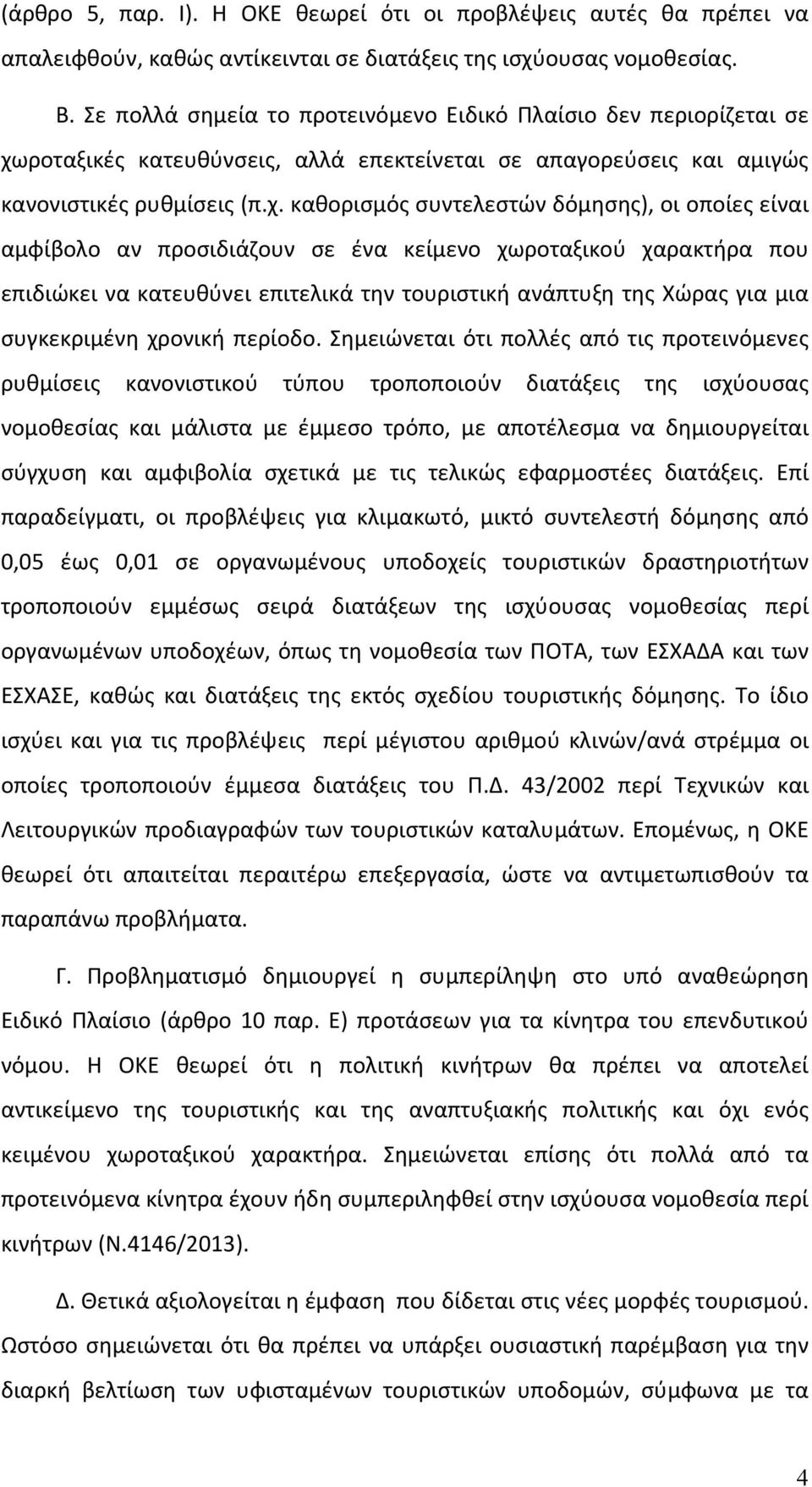 (άρθρο 5, παρ. Ι). Η ΟΚΕ θεωρεί ότι οι προβλέψεις αυτές θα πρέπει να απαλειφθούν, καθώς αντίκεινται σε διατάξεις της ισχύουσας νομοθεσίας.

Β. Σε πολλά σημεία το προτεινόμενο Ειδικό Πλαίσιο δεν περιορίζεται σε χωροταξικές κατευθύνσεις, αλλά επεκτείνεται σε απαγορεύσεις και αμιγώς κανονιστικές ρυθμίσεις (π.χ. καθορισμός συντελεστών δόμησης), οι οποίες είναι αμφίβολο αν προσιδιάζουν σε ένα κείμενο χωροταξικού χαρακτήρα που επιδιώκει να κατευθύνει επιτελικά την τουριστική ανάπτυξη της Χώρας για μια συγκεκριμένη χρονική περίοδο. Σημειώνεται ότι πολλές από τις προτεινόμενες ρυθμίσεις κανονιστικού τύπου τροποποιούν διατάξεις της ισχύουσας νομοθεσίας και μάλιστα με έμμεσο τρόπο, με αποτέλεσμα να δημιουργείται σύγχυση και αμφιβολία σχετικά με τις τελικώς εφαρμοστέες διατάξεις. Επί παραδείγματι, οι προβλέψεις για κλιμακωτό, μικτό συντελεστή δόμησης από 0,05 έως 0,01 σε οργανωμένους υποδοχείς τουριστικών δραστηριοτήτων τροποποιούν εμμέσως σειρά διατάξεων της ισχύουσας νομοθεσίας περί οργανωμένων υποδοχέων, όπως τη νομοθεσία των ΠΟΤΑ, των ΕΣΧΑΔΑ και των ΕΣΧΑΣΕ, καθώς και διατάξεις της εκτός σχεδίου τουριστικής δόμησης. Το ίδιο ισχύει και για τις προβλέψεις περί μέγιστου αριθμού κλινών/ανά στρέμμα οι οποίες τροποποιούν έμμεσα διατάξεις του Π.Δ. 43/2002 περί Τεχνικών και Λειτουργικών προδιαγραφών των τουριστικών καταλυμάτων. Επομένως, η ΟΚΕ θεωρεί ότι απαιτείται περαιτέρω επεξεργασία, ώστε να αντιμετωπισθούν τα παραπάνω προβλήματα.

Γ. Προβληματισμό δημιουργεί η συμπερίληψη στο υπό αναθεώρηση Ειδικό Πλαίσιο (άρθρο 10 παρ. Ε) προτάσεων για τα κίνητρα του επενδυτικού νόμου. Η ΟΚΕ θεωρεί ότι η πολιτική κινήτρων θα πρέπει να αποτελεί αντικείμενο της τουριστικής και της αναπτυξιακής πολιτικής και όχι ενός κειμένου χωροταξικού χαρακτήρα. Σημειώνεται επίσης ότι πολλά από τα προτεινόμενα κίνητρα έχουν ήδη συμπεριληφθεί στην ισχύουσα νομοθεσία περί κινήτρων (Ν.4146/2013).

Δ. Θετικά αξιολογείται η έμφαση που δίδεται στις νέες μορφές τουρισμού. Ωστόσο σημειώνεται ότι θα πρέπει να υπάρξει ουσιαστική παρέμβαση για την διαρκή βελτίωση των υφισταμένων τουριστικών υποδομών, σύμφωνα με τα

4